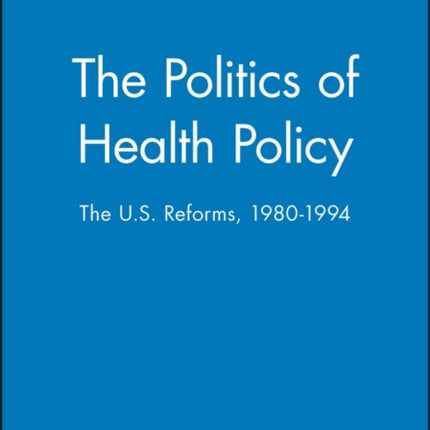 The Politics of Health Policy

The U.S. Reforms, 1980-1994